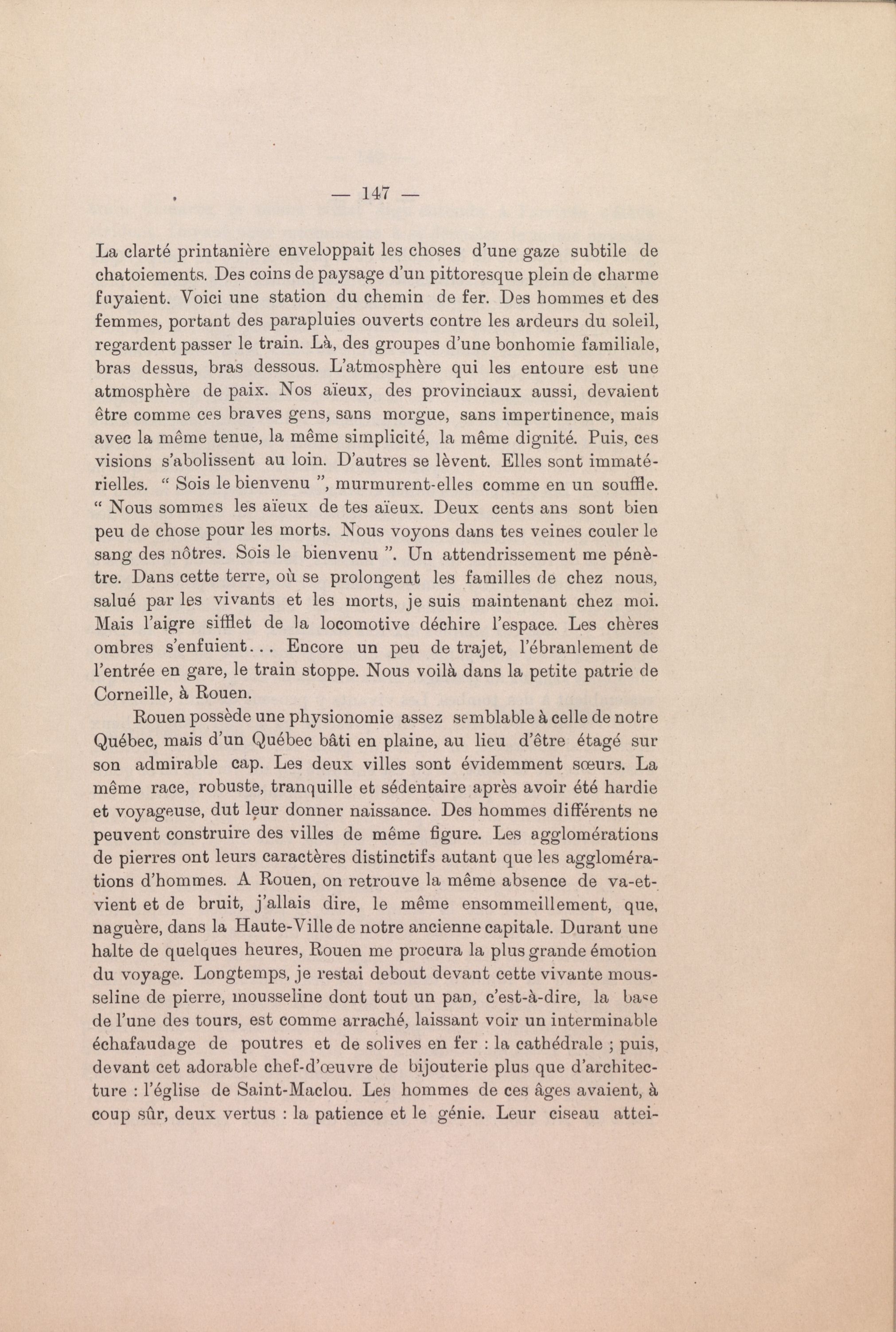 — 147 —

La clarté printanière enveloppait les choses d'une gaze subtile de chatoiements. Des coins de paysage d'un pittoresque plein de charme fuyaient. Voici une station du chemin de fer. Des hommes et des femmes, portant des parapluies ouverts contre les ardeurs du soleil, regardent passer le train. Là, des groupes d'une bonhomie familiale, bras dessus, bras dessous. L'atmosphère qui les entoure est une atmosphère de paix. Nos aïeux, des provinciaux aussi, devaient être comme ces braves gens, sans morgue, sans impertinence, mais avec la même tenue, la même simplicité, la même dignité. Puis, ces visions s'abolissent au loin. D'autres se lèvent. Elles sont immatérielles. " Sois le bienvenu ", murmurent-elles comme en un souffle. " Nous sommes les aïeux de tes aïeux. Deux cents ans sont bien peu de chose pour les morts. Nous voyons dans tes veines couler le sang des nôtres. Sois le bienvenu ". Un attendrissement me pénètre. Dans cette terre, où se prolongent les familles de chez nous, salué par les vivants et les morts, je suis maintenant chez moi. Mais l'aigre sifflet de la locomotive déchire l'espace. Les chères ombres s'enfuient... Encore un peu de trajet, l'ébranlement de l'entrée en gare, le train stoppe. Nous voilà dans la petite patrie de Corneille, à Rouen.

Rouen possède une physionomie assez semblable à celle de notre Québec, mais d'un Québec bâti en plaine, au lieu d'être étagé sur son admirable cap. Les deux villes sont évidemment sœurs. La même race, robuste, tranquille et sédentaire après avoir été hardie et voyageuse, dut leur donner naissance. Des hommes différents ne peuvent construire des villes de même figure. Les agglomérations de pierres ont leurs caractères distinctifs autant que les agglomérations d'hommes. A Rouen, on retrouve la même absence de va-et-vient et de bruit, j'allais dire, le même ensommeillement, que, naguère, dans la Haute-Ville de notre ancienne capitale. Durant une halte de quelques heures, Rouen me procura la plus grande émotion du voyage. Longtemps, je restai debout devant cette vivante mousseline de pierre, mousseline dont tout un pan, c'est-à-dire, la base de l'une des tours, est comme arraché, laissant voir un interminable échafaudage de poutres et de solives en fer : la cathédrale ; puis, devant cet adorable chef-d'œuvre de bijouterie plus que d'architecture : l'église de Saint-Maclou. Les hommes de ces âges avaient, à coup sûr, deux vertus : la patience et le génie. Leur ciseau attei-